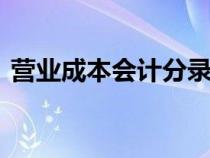 营业成本会计分录